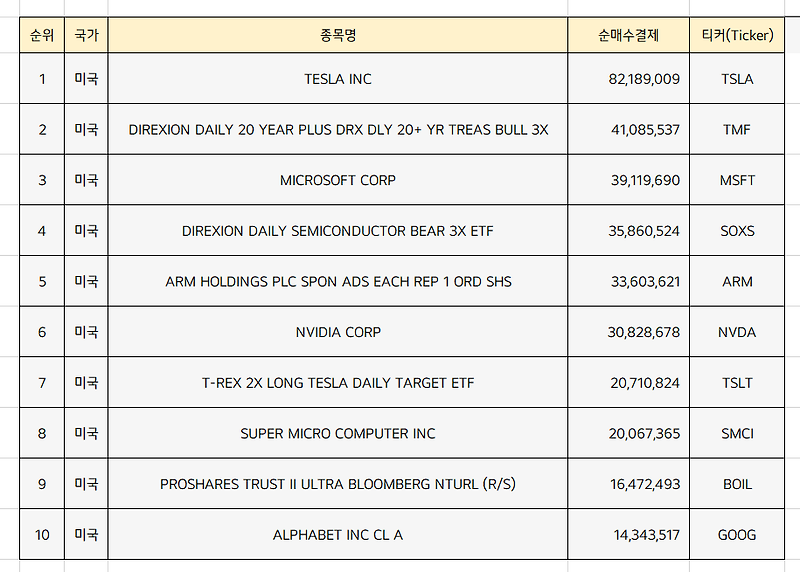 | 순위 | 국가 | 종목명 | 순매수결제 | 티커(Ticker) |
|---|---|---|---|---|
| 1 | 미국 | TESLA INC | 82,189,009 | TSLA |
| 2 | 미국 | DIREXION DAILY 20 YEAR PLUS DRX DLY 20+ YR TREAS BULL 3X | 41,085,537 | TMF |
| 3 | 미국 | MICROSOFT CORP | 39,119,690 | MSFT |
| 4 | 미국 | DIREXION DAILY SEMICONDUCTOR BEAR 3X ETF | 35,860,524 | SOXS |
| 5 | 미국 | ARM HOLDINGS PLC SPON ADS EACH REP 1 ORD SHS | 33,603,621 | ARM |
| 6 | 미국 | NVIDIA CORP | 30,828,678 | NVDA |
| 7 | 미국 | T-REX 2X LONG TESLA DAILY TARGET ETF | 20,710,824 | TSLT |
| 8 | 미국 | SUPER MICRO COMPUTER INC | 20,067,365 | SMCI |
| 9 | 미국 | PROSHARES TRUST II ULTRA BLOOMBERG NTURL (R/S) | 16,472,493 | BOIL |
| 10 | 미국 | ALPHABET INC CL A | 14,343,517 | GOOG |